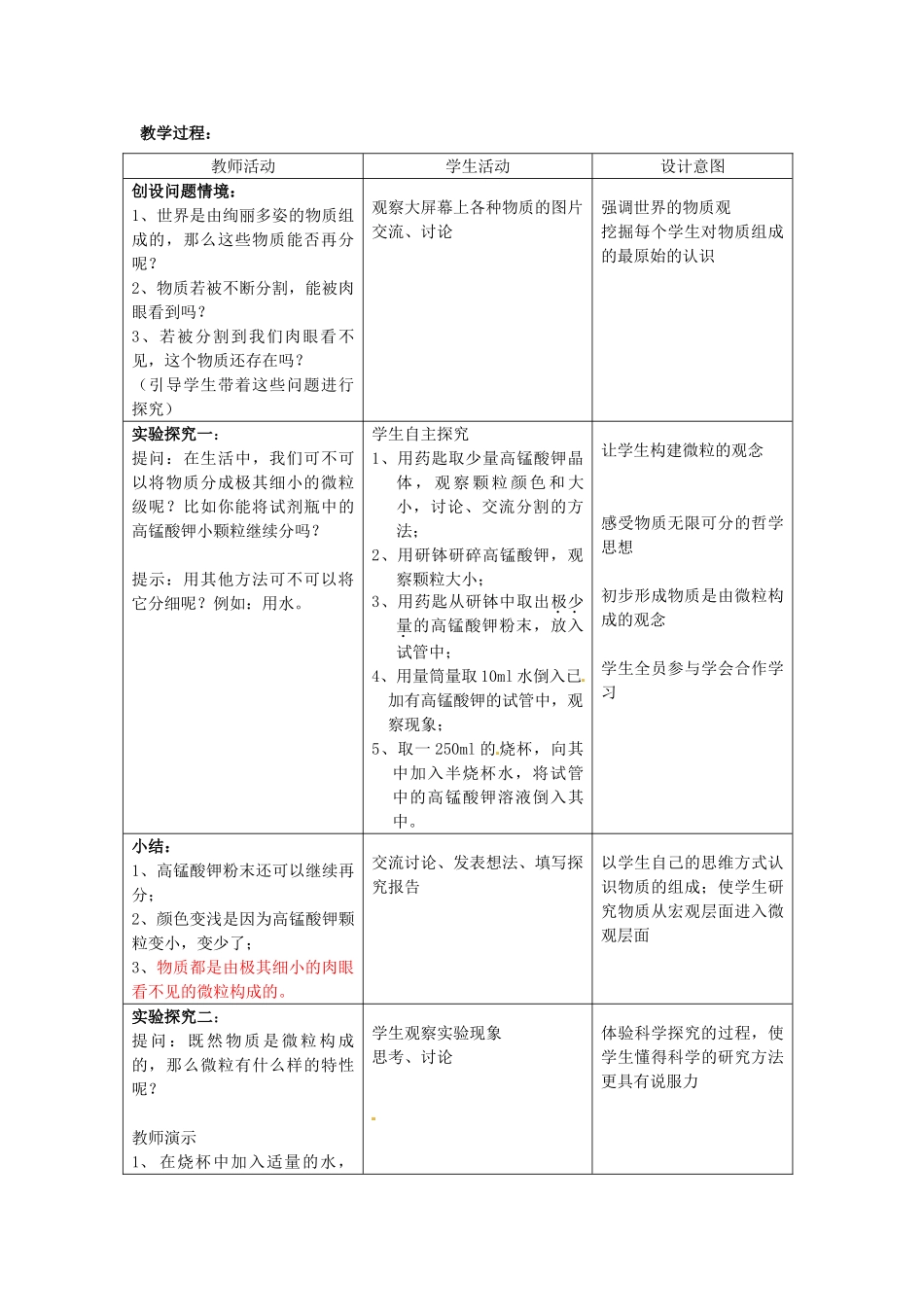 教学过程：

| 教师活动 | 学生活动 | 设计意图 |
|---|---|---|
| 创设问题情境：<br>1、世界是由绚丽多姿的物质组成的，那么这些物质能否再分呢？<br>2、物质若被不断分割，能被肉眼看到吗？<br>3、若被分割到我们肉眼看不见，这个物质还存在吗？<br>（引导学生带着这些问题进行探究） | 观察大屏幕上各种物质的图片<br>交流、讨论 | 强调世界的物质观<br>挖掘每个学生对物质组成的最原始的认识 |
| 实验探究一：<br>提问：在生活中，我们可不可以将物质分成极其细小的微粒级呢？比如你能将试剂瓶中的高锰酸钾小颗粒继续分吗？<br><br>提示：用其他方法可不可以将它分细呢？例如：用水。 | 学生自主探究<br>1、用药匙取少量高锰酸钾晶体，观察颗粒颜色和大小，讨论、交流分割的方法；<br>2、用研钵研碎高锰酸钾，观察颗粒大小；<br>3、用药匙从研钵中取出极少量的高锰酸钾粉末，放入试管中；<br>4、用量筒量取10ml水倒入已加有高锰酸钾的试管中，观察现象；<br>5、取一250ml的烧杯，向其中加入半烧杯水，将试管中的高锰酸钾溶液倒入其中。 | 让学生构建微粒的观念<br><br>感受物质无限可分的哲学思想<br><br>初步形成物质是由微粒构成的观念<br><br>学生全员参与学会合作学习 |
| 小结：<br>1、高锰酸钾粉末还可以继续再分；<br>2、颜色变浅是因为高锰酸钾颗粒变小，变少了；<br>3、物质都是由极其细小的肉眼看不见的微粒构成的。 | 交流讨论、发表想法、填写探究报告 | 以学生自己的思维方式认识物质的组成；使学生研究物质从宏观层面进入微观层面 |
| 实验探究二：<br>提问：既然物质是微粒构成的，那么微粒有什么样的特性呢？<br><br>教师演示<br>1、在烧杯中加入适量的水， | 学生观察实验现象<br>思考、讨论 | 体验科学探究的过程，使学生懂得科学的研究方法更具有说服力 |